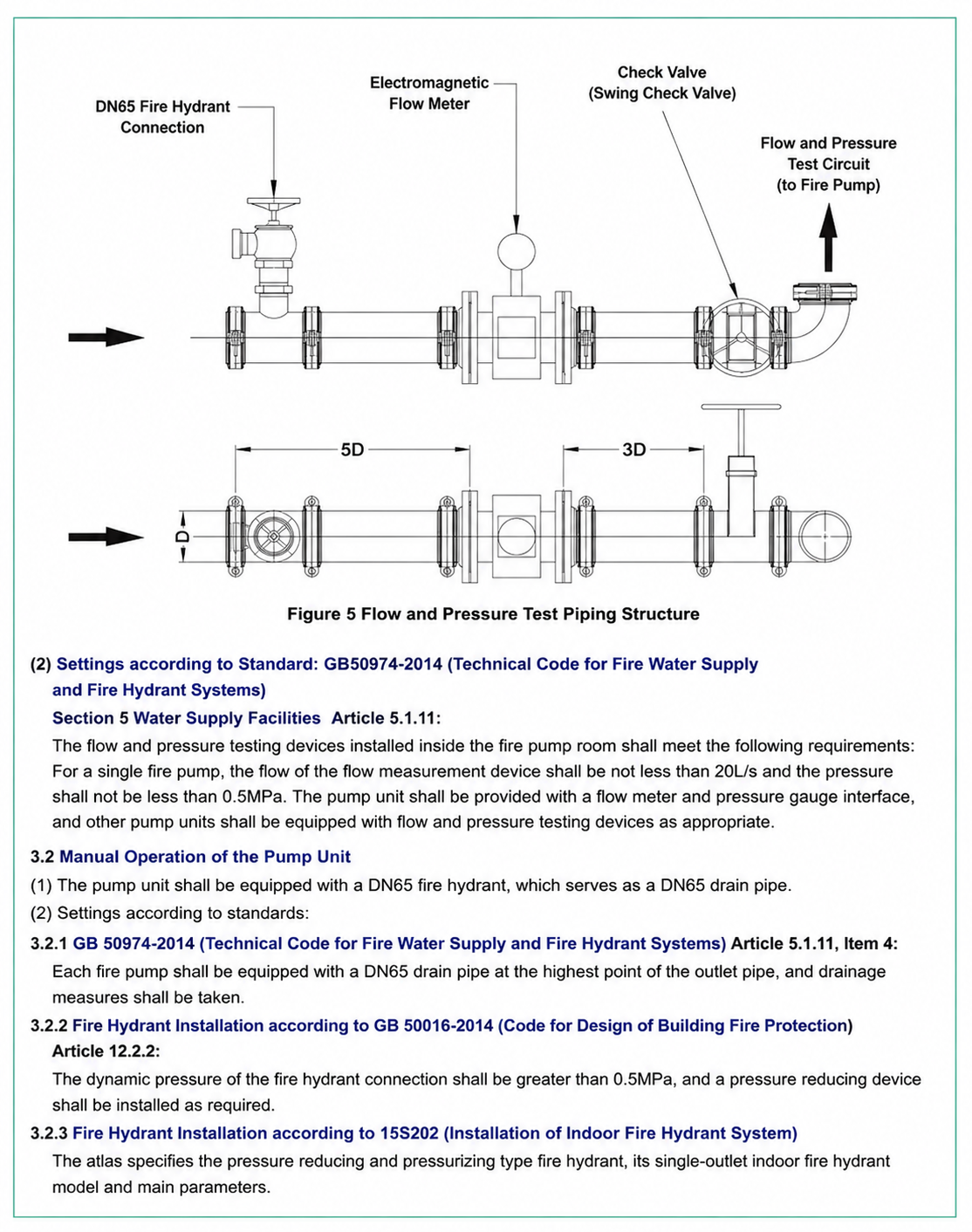 DN65 Fire Hydrant Connection

Electromagnetic Flow Meter

Check Valve (Swing Check Valve)

Flow and Pressure Test Circuit (to Fire Pump)

5D

3D

D

Figure 5 Flow and Pressure Test Piping Structure

(2) Settings according to Standard: GB50974-2014 (Technical Code for Fire Water Supply and Fire Hydrant Systems)

Section 5 Water Supply Facilities Article 5.1.11:

The flow and pressure testing devices installed inside the fire pump room shall meet the following requirements: For a single fire pump, the flow of the flow measurement device shall be not less than 20L/s and the pressure shall not be less than 0.5MPa. The pump unit shall be provided with a flow meter and pressure gauge interface, and other pump units shall be equipped with flow and pressure testing devices as appropriate.

3.2 Manual Operation of the Pump Unit

(1) The pump unit shall be equipped with a DN65 fire hydrant, which serves as a DN65 drain pipe.

(2) Settings according to standards:

3.2.1 GB 50974-2014 (Technical Code for Fire Water Supply and Fire Hydrant Systems) Article 5.1.11, Item 4:

Each fire pump shall be equipped with a DN65 drain pipe at the highest point of the outlet pipe, and drainage measures shall be taken.

3.2.2 Fire Hydrant Installation according to GB 50016-2014 (Code for Design of Building Fire Protection) Article 12.2.2:

The dynamic pressure of the fire hydrant connection shall be greater than 0.5MPa, and a pressure reducing device shall be installed as required.

3.2.3 Fire Hydrant Installation according to 15S202 (Installation of Indoor Fire Hydrant System)

The atlas specifies the pressure reducing and pressurizing type fire hydrant, its single-outlet indoor fire hydrant model and main parameters.